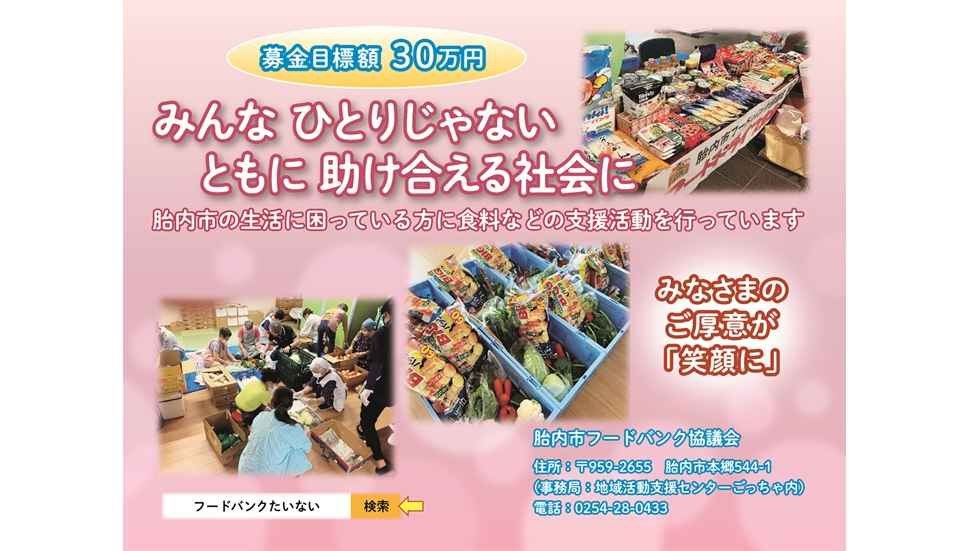 募金目標額 30万円

みんな ひとりじゃない
ともに 助け合える社会に

胎内市の生活に困っている方に食料などの支援活動を行っています

みなさまの
ご厚意が
「笑顔に」

胎内市フードバンク協議会

住所：〒959-2655　胎内市本郷544-1
（事務局：地域活動支援センターごっちゃ内）
電話：0254-28-0433

フードバンクたいない

検索